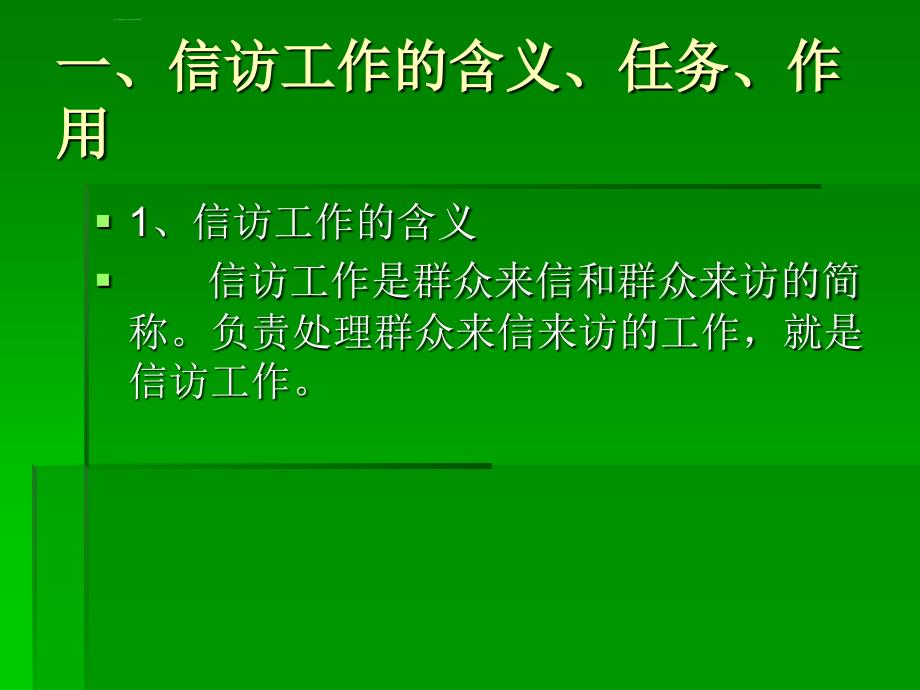 一、信访工作的含义、任务、作用

1、信访工作的含义

信访工作是群众来信和群众来访的简称。负责处理群众来信来访的工作，就是信访工作。